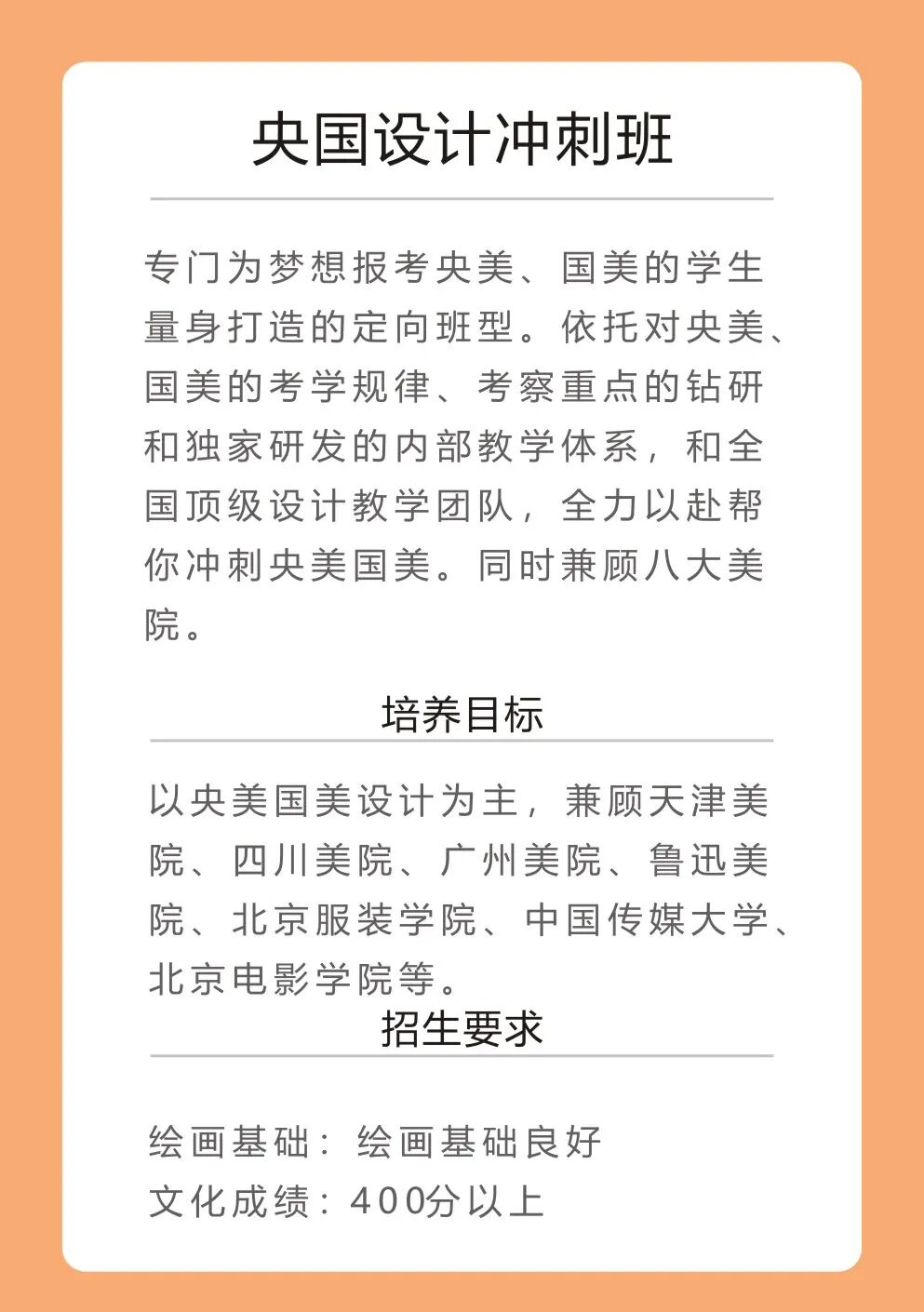 央国设计冲刺班

专门为梦想报考央美、国美的学生量身打造的定向班型。依托对央美、国美的考学规律、考察重点的钻研和独家研发的内部教学体系，和全国顶级设计教学团队，全力以赴帮你冲刺央美国美。同时兼顾八大美院。

培养目标

以央美国美设计为主，兼顾天津美院、四川美院、广州美院、鲁迅美院、北京服装学院、中国传媒大学、北京电影学院等。

招生要求

绘画基础：绘画基础良好
文化成绩：400分以上